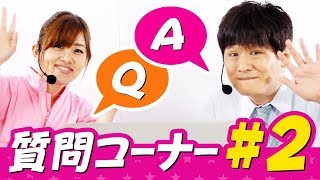 A

Q

質問コーナー #2